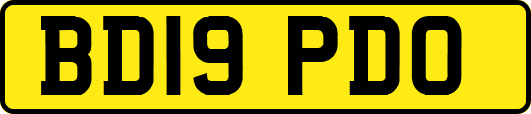 BD19 PDO